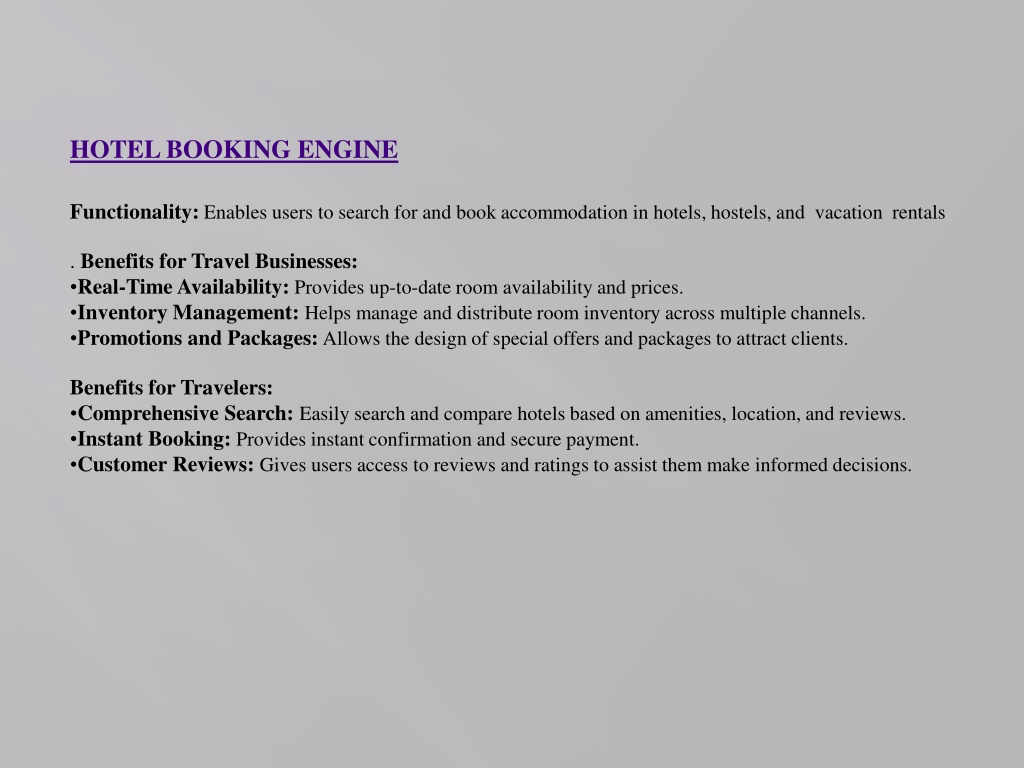 HOTEL BOOKING ENGINE

Functionality: Enables users to search for and book accommodation in hotels, hostels, and vacation rentals

. Benefits for Travel Businesses:
•Real-Time Availability: Provides up-to-date room availability and prices.
•Inventory Management: Helps manage and distribute room inventory across multiple channels.
•Promotions and Packages: Allows the design of special offers and packages to attract clients.

Benefits for Travelers:
•Comprehensive Search: Easily search and compare hotels based on amenities, location, and reviews.
•Instant Booking: Provides instant confirmation and secure payment.
•Customer Reviews: Gives users access to reviews and ratings to assist them make informed decisions.